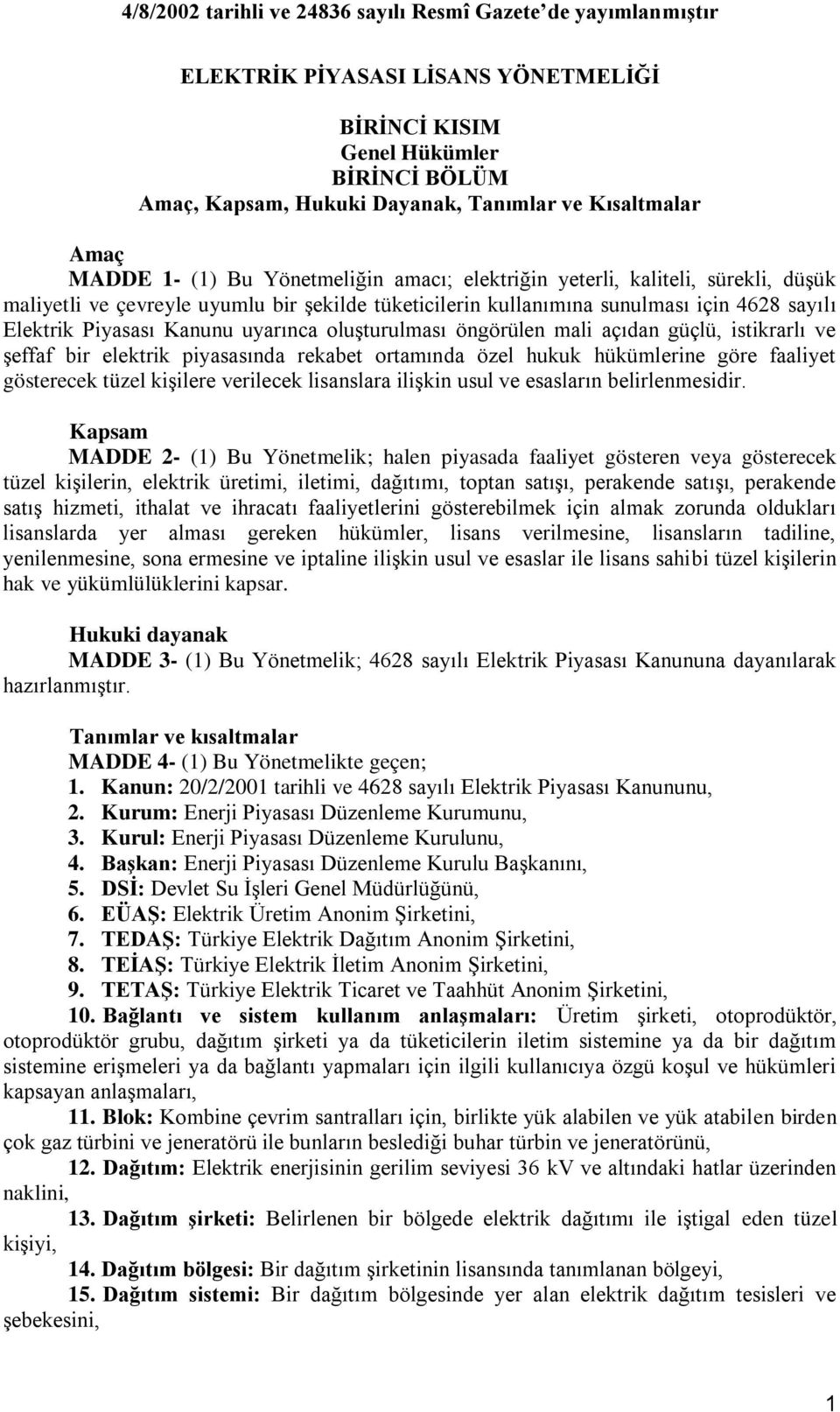 4/8/2002 tarihli ve 24836 sayılı Resmî Gazete'de yayımlanmıştır

ELEKTRİK PİYASASI LİSANS YÖNETMELİĞİ

BİRİNCİ KISIM
Genel Hükümler
BİRİNCİ BÖLÜM
Amaç, Kapsam, Hukuki Dayanak, Tanımlar ve Kısaltmalar

Amaç
MADDE 1- (1) Bu Yönetmeliğin amacı; elektriğin yeterli, kaliteli, sürekli, düşük maliyetli ve çevreyle uyumlu bir şekilde tüketicilerin kullanımına sunulması için 4628 sayılı Elektrik Piyasası Kanunu uyarınca oluşturulması öngörülen mali açıdan güçlü, istikrarlı ve şeffaf bir elektrik piyasasında rekabet ortamında özel hukuk hükümlerine göre faaliyet gösterecek tüzel kişilere verilecek lisanslara ilişkin usul ve esasların belirlenmesidir.

Kapsam
MADDE 2- (1) Bu Yönetmelik; halen piyasada faaliyet gösteren veya gösterecek tüzel kişilerin, elektrik üretimi, iletimi, dağıtımı, toptan satışı, perakende satışı, perakende satış hizmeti, ithalat ve ihracatı faaliyetlerini gösterebilmek için almak zorunda oldukları lisanslarda yer alması gereken hükümler, lisans verilmesine, lisansların tadiline, yenilenmesine, sona ermesine ve iptaline ilişkin usul ve esaslar ile lisans sahibi tüzel kişilerin hak ve yükümlülüklerini kapsar.

Hukuki dayanak
MADDE 3- (1) Bu Yönetmelik; 4628 sayılı Elektrik Piyasası Kanununa dayanılarak hazırlanmıştır.

Tanımlar ve kısaltmalar
MADDE 4- (1) Bu Yönetmelikte geçen;
1. Kanun: 20/2/2001 tarihli ve 4628 sayılı Elektrik Piyasası Kanununu,
2. Kurum: Enerji Piyasası Düzenleme Kurumunu,
3. Kurul: Enerji Piyasası Düzenleme Kurulunu,
4. Başkan: Enerji Piyasası Düzenleme Kurulu Başkanını,
5. DSİ: Devlet Su İşleri Genel Müdürlüğünü,
6. EÜAŞ: Elektrik Üretim Anonim Şirketini,
7. TEDAŞ: Türkiye Elektrik Dağıtım Anonim Şirketini,
8. TEİAŞ: Türkiye Elektrik İletim Anonim Şirketini,
9. TETAŞ: Türkiye Elektrik Ticaret ve Taahhüt Anonim Şirketini,
10. Bağlantı ve sistem kullanım anlaşmaları: Üretim şirketi, otoprodüktör, otoprodüktör grubu, dağıtım şirketi ya da tüketicilerin iletim sistemine ya da bir dağıtım sistemine erişmeleri ya da bağlantı yapmaları için ilgili kullanıcıya özgü koşul ve hükümleri kapsayan anlaşmaları,
11. Blok: Kombine çevrim santralları için, birlikte yük alabilen ve yük atabilen birden çok gaz türbini ve jeneratörü ile bunların beslediği buhar türbin ve jeneratörünü,
12. Dağıtım: Elektrik enerjisinin gerilim seviyesi 36 kV ve altındaki hatlar üzerinden naklini,
13. Dağıtım şirketi: Belirlenen bir bölgede elektrik dağıtımı ile iştigal eden tüzel kişiyi,
14. Dağıtım bölgesi: Bir dağıtım şirketinin lisansında tanımlanan bölgeyi,
15. Dağıtım sistemi: Bir dağıtım bölgesinde yer alan elektrik dağıtım tesisleri ve şebekesini,

1